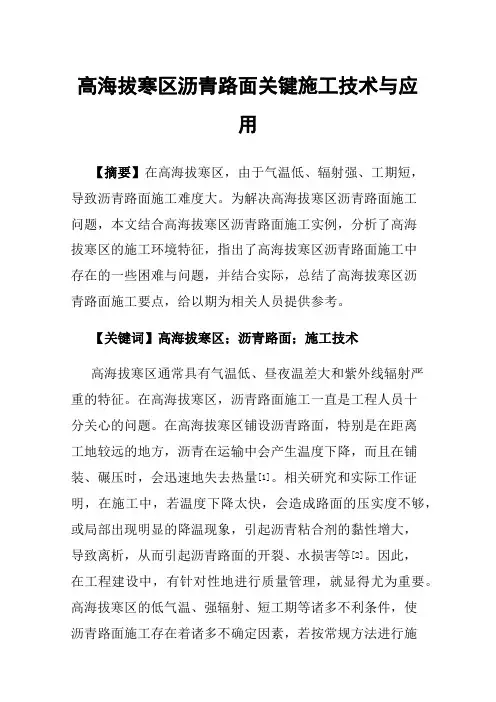 高海拔寒区沥青路面关键施工技术与应用

【摘要】在高海拔寒区，由于气温低、辐射强、工期短，导致沥青路面施工难度大。为解决高海拔寒区沥青路面施工问题，本文结合高海拔寒区沥青路面施工实例，分析了高海拔寒区的施工环境特征，指出了高海拔寒区沥青路面施工中存在的一些困难与问题，并结合实际，总结了高海拔寒区沥青路面施工要点，给以期为相关人员提供参考。

【关键词】高海拔寒区；沥青路面；施工技术

高海拔寒区通常具有气温低、昼夜温差大和紫外线辐射严重的特征。在高海拔寒区，沥青路面施工一直是工程人员十分关心的问题。在高海拔寒区铺设沥青路面，特别是在距离工地较远的地方，沥青在运输中会产生温度下降，而且在铺装、碾压时，会迅速地失去热量[1]。相关研究和实际工作证明，在施工中，若温度下降太快，会造成路面的压实度不够，或局部出现明显的降温现象，引起沥青粘合剂的黏性增大，导致离析，从而引起沥青路面的开裂、水损害等[2]。因此，在工程建设中，有针对性地进行质量管理，就显得尤为重要。高海拔寒区的低气温、强辐射、短工期等诸多不利条件，使沥青路面施工存在着诸多不确定因素，若按常规方法进行施